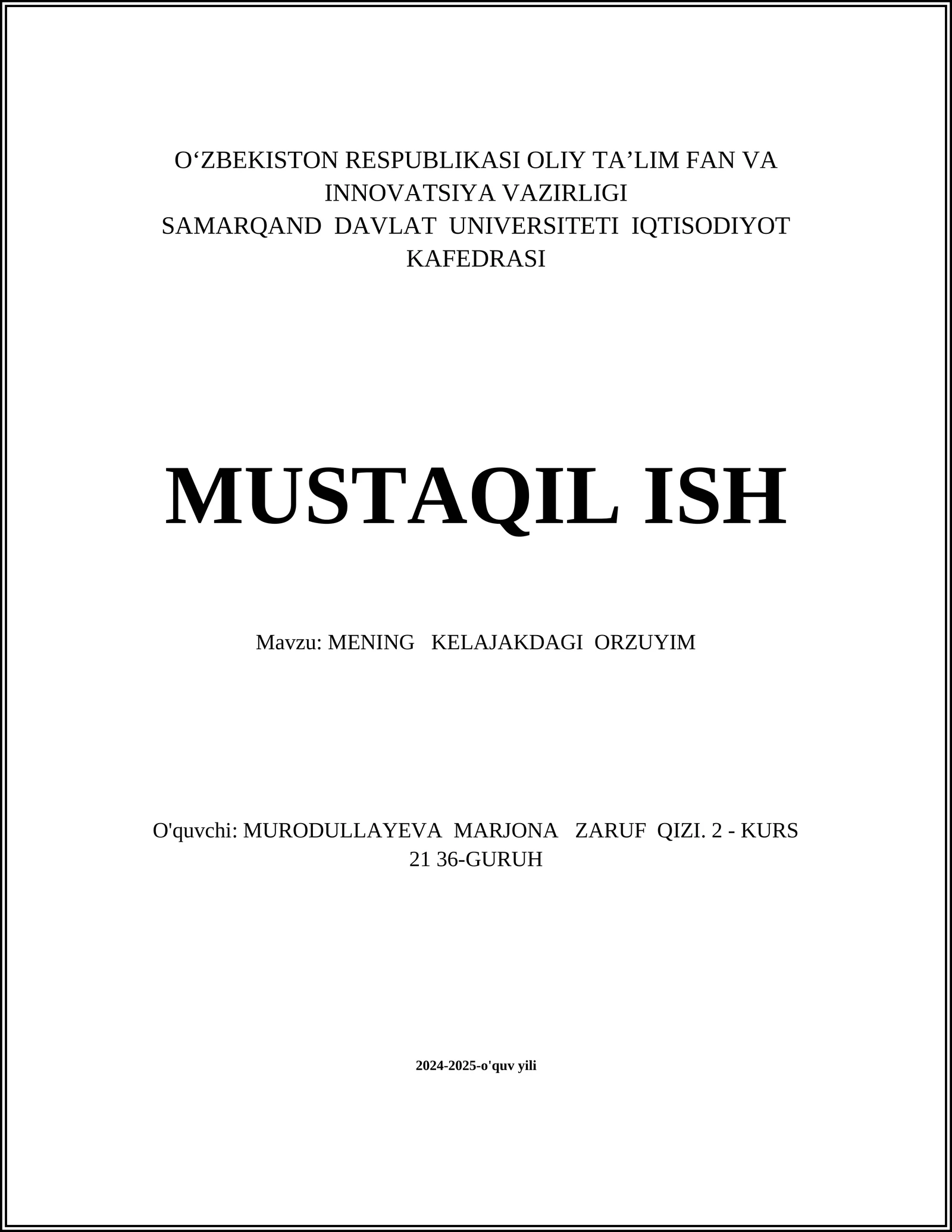 O‘ZBEKISTON RESPUBLIKASI OLIY TA’LIM FAN VA INNOVATSIYA VAZIRLIGI
SAMARQAND DAVLAT UNIVERSITETI IQTISODIYOT KAFEDRASI

MUSTAQIL ISH

Mavzu: MENING KELAJAKDAGI ORZUYIM

O'quvchi: MURODULLAYEVA MARJONA ZARUF QIZI. 2 - KURS 21 36-GURUH

2024-2025-o'quv yili